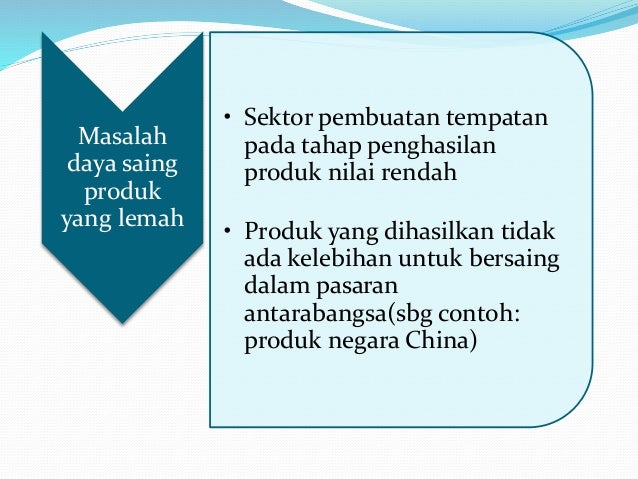 Masalah daya saing produk yang lemah

• Sektor pembuatan tempatan pada tahap penghasilan produk nilai rendah

• Produk yang dihasilkan tidak ada kelebihan untuk bersaing dalam pasaran antarabangsa(sbg contoh: produk negara China)